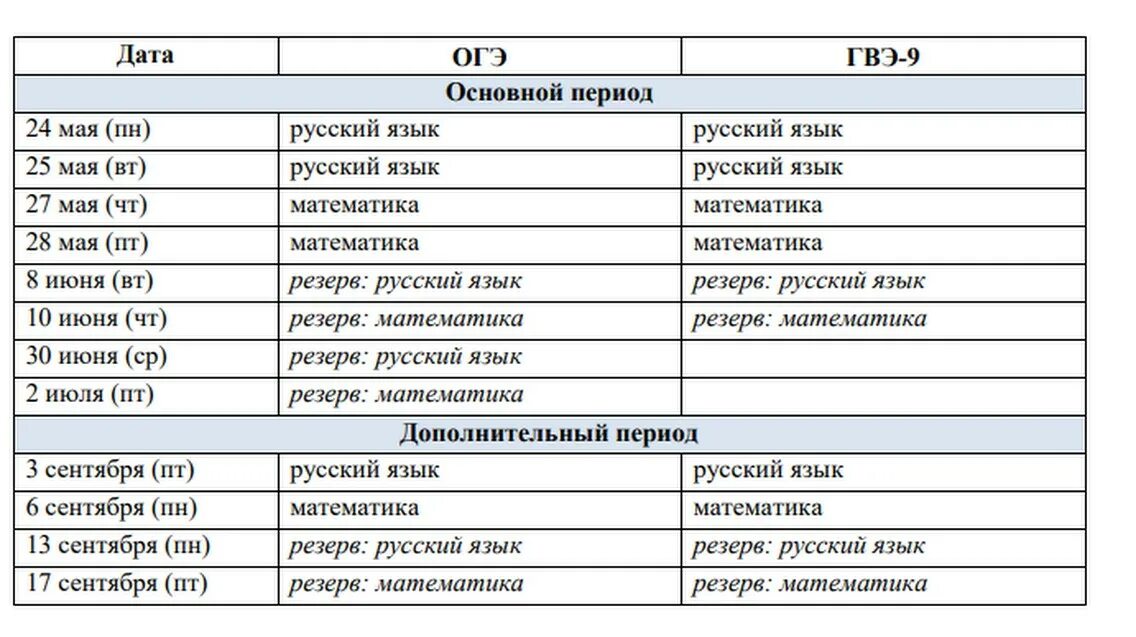 | Дата | ОГЭ | ГВЭ-9 |
|---|---|---|
| Основной период | | |
| 24 мая (пн) | русский язык | русский язык |
| 25 мая (вт) | русский язык | русский язык |
| 27 мая (чт) | математика | математика |
| 28 мая (пт) | математика | математика |
| 8 июня (вт) | резерв: русский язык | резерв: русский язык |
| 10 июня (чт) | резерв: математика | резерв: математика |
| 30 июня (ср) | резерв: русский язык | |
| 2 июля (пт) | резерв: математика | |
| Дополнительный период | | |
| 3 сентября (пт) | русский язык | русский язык |
| 6 сентября (пн) | математика | математика |
| 13 сентября (пн) | резерв: русский язык | резерв: русский язык |
| 17 сентября (пт) | резерв: математика | резерв: математика |